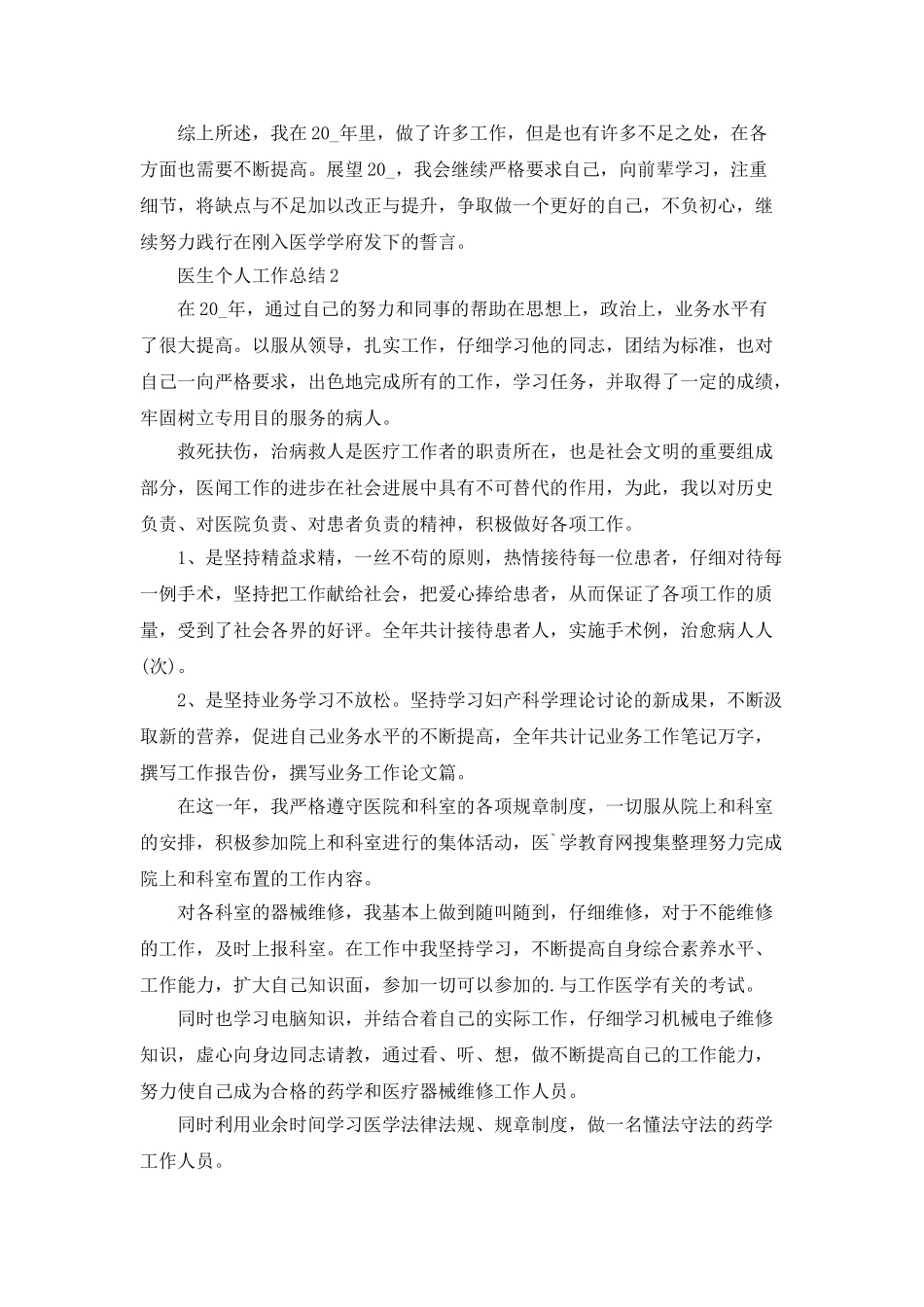 综上所述，我在20_年里，做了许多工作，但是也有许多不足之处，在各方面也需要不断提高。展望20_，我会继续严格要求自己，向前辈学习，注重细节，将缺点与不足加以改正与提升，争取做一个更好的自己，不负初心，继续努力践行在刚入医学学府发下的誓言。

医生个人工作总结2

在20_年，通过自己的努力和同事的帮助在思想上，政治上，业务水平有了很大提高。以服从领导，扎实工作，仔细学习他的同志，团结为标准，也对自己一向严格要求，出色地完成所有的工作，学习任务，并取得了一定的成绩，牢固树立专用目的服务的病人。

救死扶伤，治病救人是医疗工作者的职责所在，也是社会文明的重要组成部分，医闻工作的进步在社会进展中具有不可替代的作用，为此，我以对历史负责、对医院负责、对患者负责的精神，积极做好各项工作。

1、是坚持精益求精，一丝不苟的原则，热情接待每一位患者，仔细对待每一例手术，坚持把工作献给社会，把爱心捧给患者，从而保证了各项工作的质量，受到了社会各界的好评。全年共计接待患者人，实施手术例，治愈病人人(次)。

2、是坚持业务学习不放松。坚持学习妇产科学理论讨论的新成果，不断汲取新的营养，促进自己业务水平的不断提高，全年共计记业务工作笔记万字，撰写工作报告份，撰写业务工作论文篇。

在这一年，我严格遵守医院和科室的各项规章制度，一切服从院上和科室的安排，积极参加院上和科室进行的集体活动，医`学教育网搜集整理努力完成院上和科室布置的工作内容。

对各科室的器械维修，我基本上做到随叫随到，仔细维修，对于不能维修的工作，及时上报科室。在工作中我坚持学习，不断提高自身综合素养水平、工作能力，扩大自己知识面，参加一切可以参加的.与工作医学有关的考试。

同时也学习电脑知识，并结合着自己的实际工作，仔细学习机械电子维修知识，虚心向身边同志请教，通过看、听、想，做不断提高自己的工作能力，努力使自己成为合格的药学和医疗器械维修工作人员。

同时利用业余时间学习医学法律法规、规章制度，做一名懂法守法的药学工作人员。